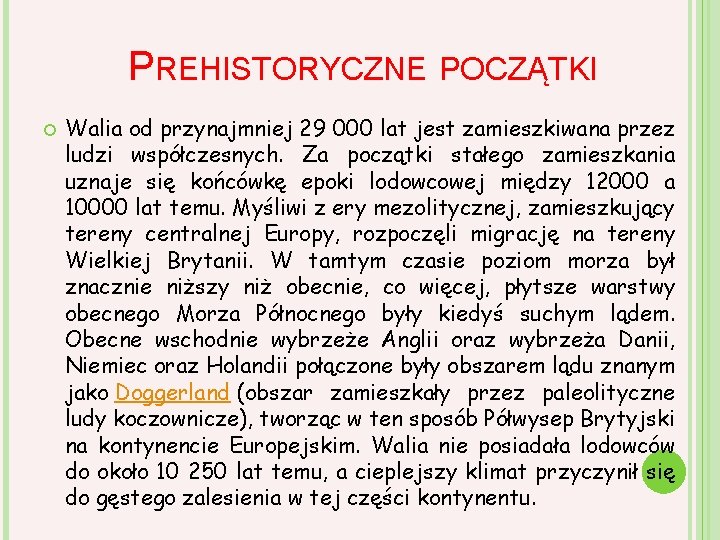 PREHISTORYCZNE POCZĄTKI

Walia od przynajmniej 29 000 lat jest zamieszkiwana przez ludzi współczesnych. Za początki stałego zamieszkania uznaje się końcówkę epoki lodowcowej między 12000 a 10000 lat temu. Myśliwi z ery mezolitycznej, zamieszkujący tereny centralnej Europy, rozpoczęli migrację na tereny Wielkiej Brytanii. W tamtym czasie poziom morza był znacznie niższy niż obecnie, co więcej, płytsze warstwy obecnego Morza Północnego były kiedyś suchym lądem. Obecne wschodnie wybrzeże Anglii oraz wybrzeża Danii, Niemiec oraz Holandii połączone były obszarem lądu znanym jako Doggerland (obszar zamieszkały przez paleolityczne ludy koczownicze), tworząc w ten sposób Półwysep Brytyjski na kontynencie Europejskim. Walia nie posiadała lodowców do około 10 250 lat temu, a cieplejszy klimat przyczynił się do gęstego zalesienia w tej części kontynentu.